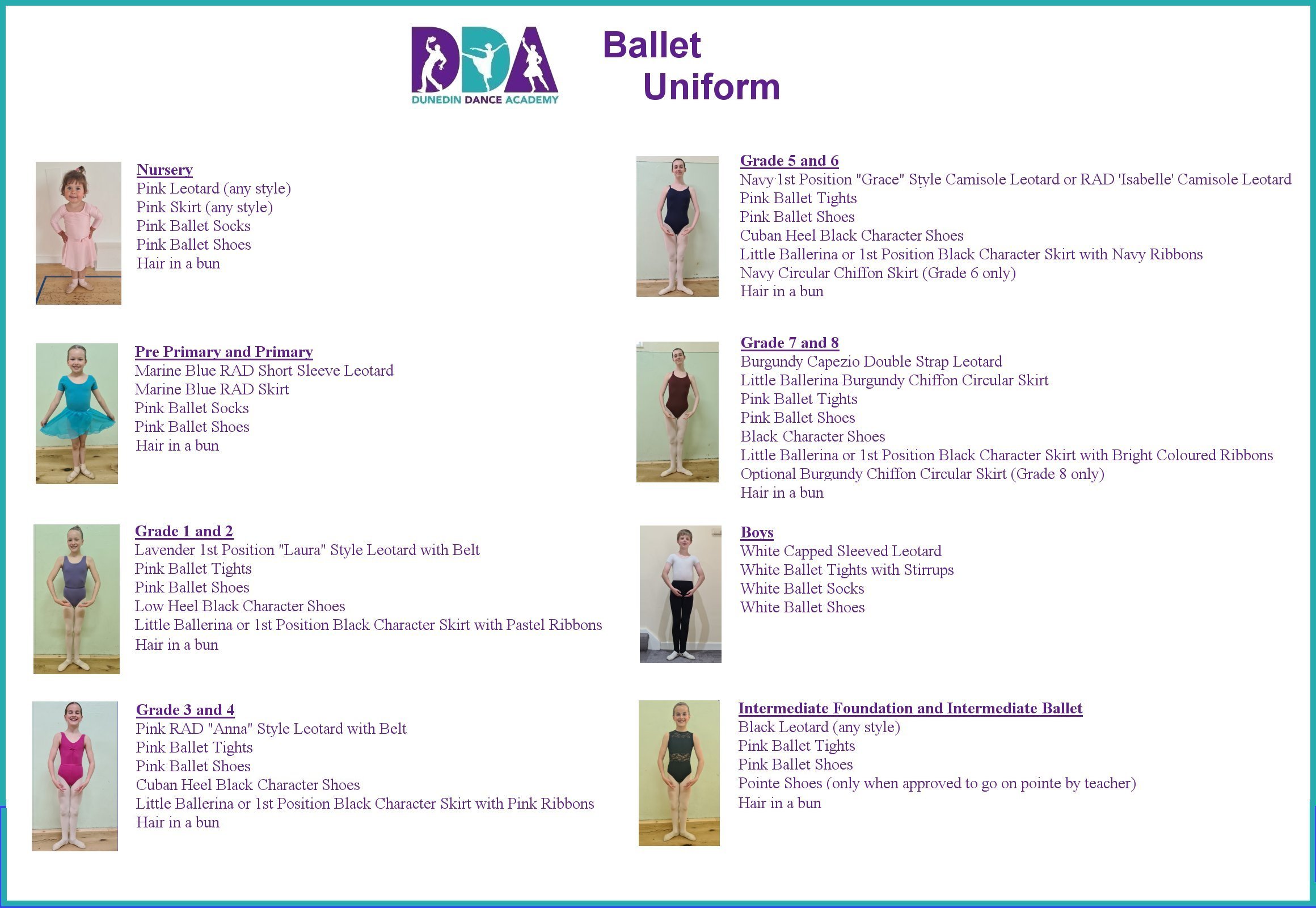 DDA
DUNEDIN DANCE ACADEMY

Ballet
Uniform

Nursery
Pink Leotard (any style)
Pink Skirt (any style)
Pink Ballet Socks
Pink Ballet Shoes
Hair in a bun

Pre Primary and Primary
Marine Blue RAD Short Sleeve Leotard
Marine Blue RAD Skirt
Pink Ballet Socks
Pink Ballet Shoes
Hair in a bun

Grade 1 and 2
Lavender 1st Position "Laura" Style Leotard with Belt
Pink Ballet Tights
Pink Ballet Shoes
Low Heel Black Character Shoes
Little Ballerina or 1st Position Black Character Skirt with Pastel Ribbons
Hair in a bun

Grade 3 and 4
Pink RAD "Anna" Style Leotard with Belt
Pink Ballet Tights
Pink Ballet Shoes
Cuban Heel Black Character Shoes
Little Ballerina or 1st Position Black Character Skirt with Pink Ribbons
Hair in a bun

Grade 5 and 6
Navy 1st Position "Grace" Style Camisole Leotard or RAD 'Isabelle' Camisole Leotard
Pink Ballet Tights
Pink Ballet Shoes
Cuban Heel Black Character Shoes
Little Ballerina or 1st Position Black Character Skirt with Navy Ribbons
Navy Circular Chiffon Skirt (Grade 6 only)
Hair in a bun

Grade 7 and 8
Burgundy Capezio Double Strap Leotard
Little Ballerina Burgundy Chiffon Circular Skirt
Pink Ballet Tights
Pink Ballet Shoes
Black Character Shoes
Little Ballerina or 1st Position Black Character Skirt with Bright Coloured Ribbons
Optional Burgundy Chiffon Circular Skirt (Grade 8 only)
Hair in a bun

Boys
White Capped Sleeved Leotard
White Ballet Tights with Stirrups
White Ballet Socks
White Ballet Shoes

Intermediate Foundation and Intermediate Ballet
Black Leotard (any style)
Pink Ballet Tights
Pink Ballet Shoes
Pointe Shoes (only when approved to go on pointe by teacher)
Hair in a bun